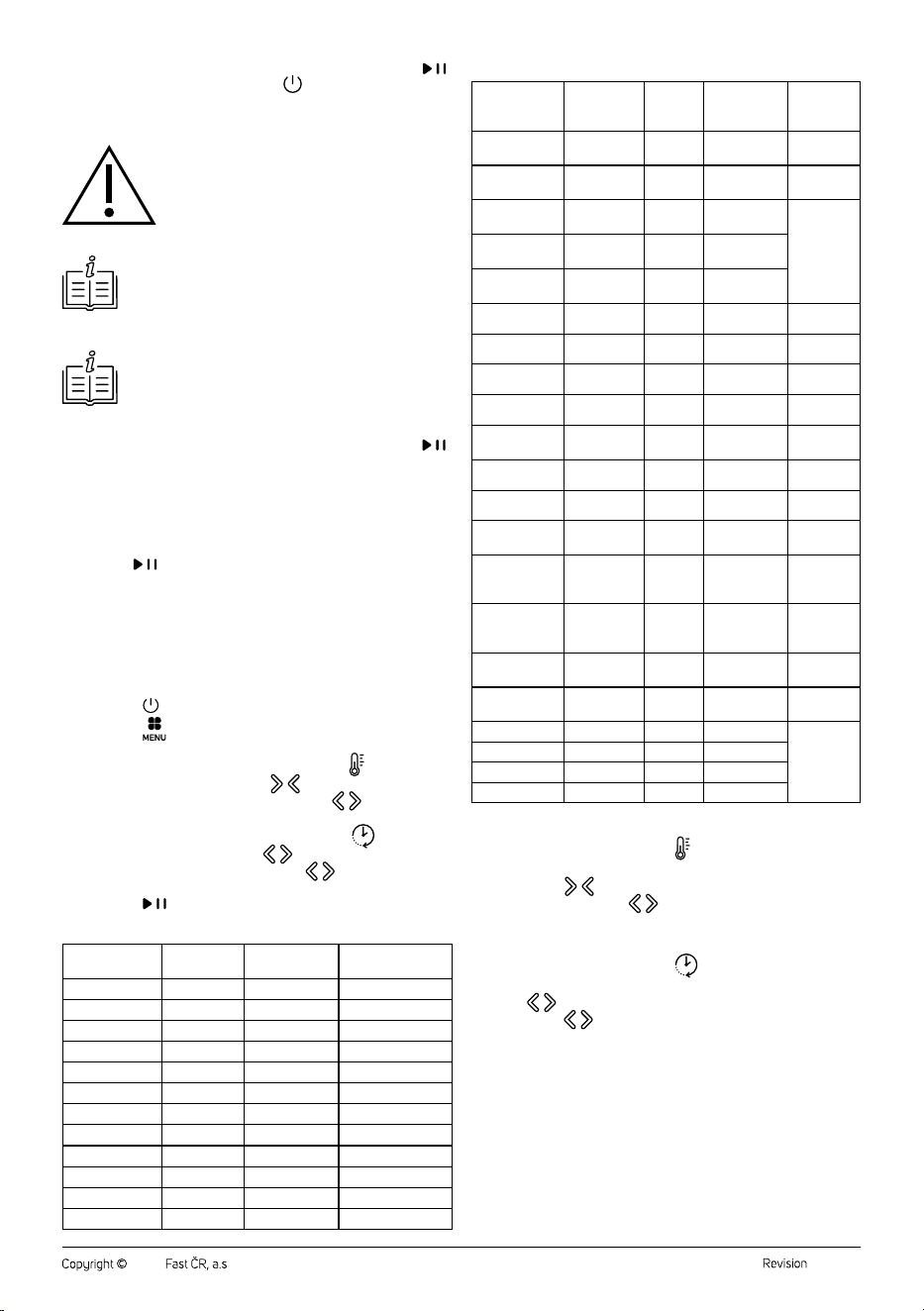 MENU

Copyright © Fast ČR, a.s Revision